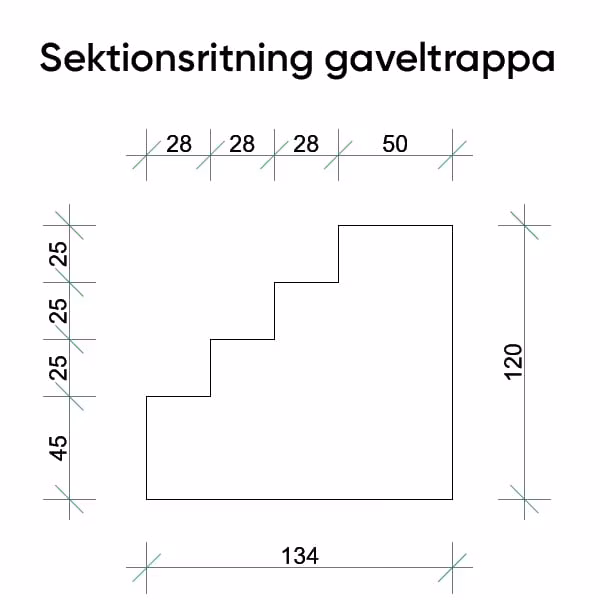 Sektionsritning gaveltrappa

28 28 28 50

25
25
25
45

120

134